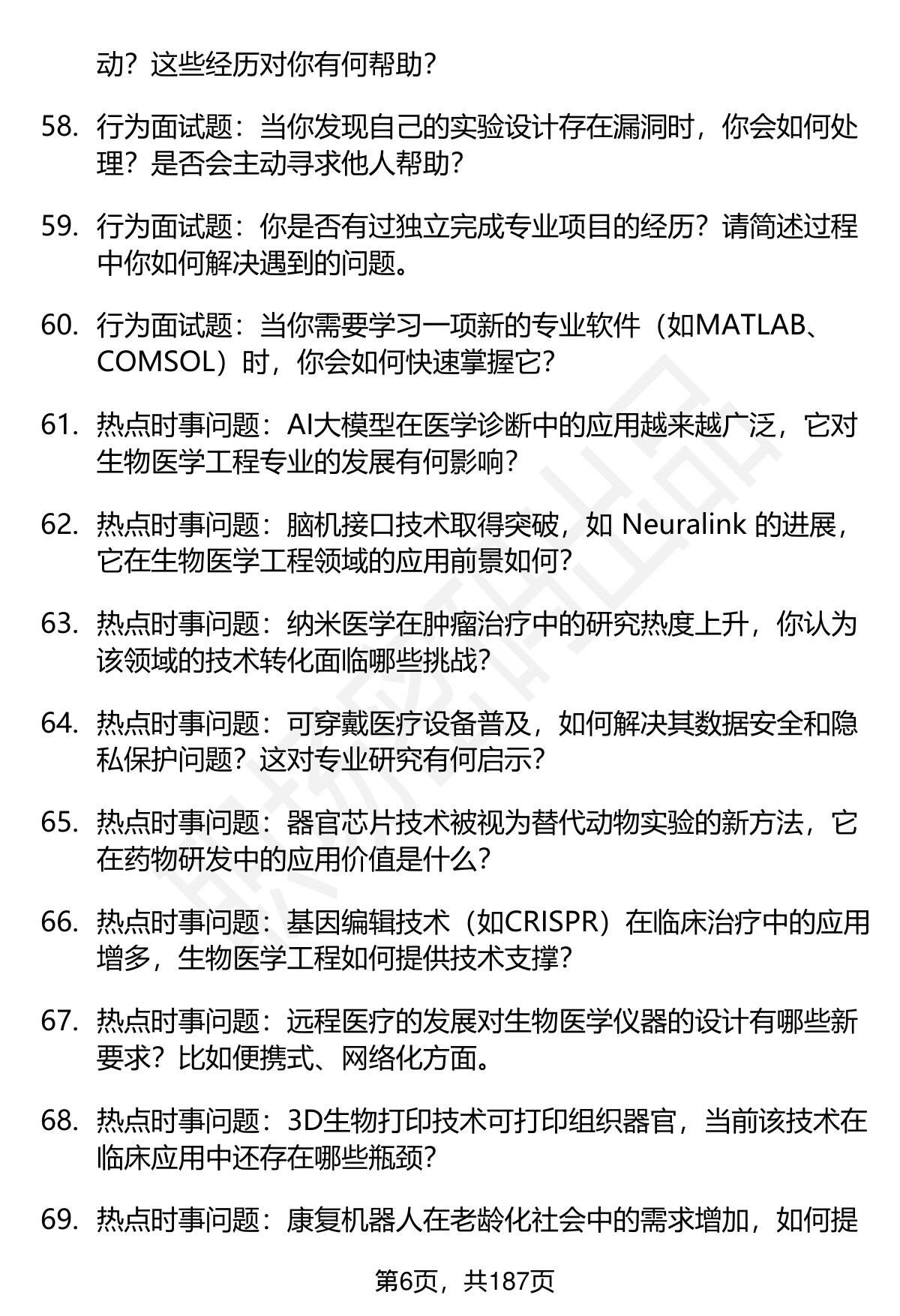 动？这些经历对你有何帮助？

58. 行为面试题：当你发现自己的实验设计存在漏洞时，你会如何处理？是否会主动寻求他人帮助？

59. 行为面试题：你是否有过独立完成专业项目的经历？请简述过程中你如何解决遇到的问题。

60. 行为面试题：当你需要学习一项新的专业软件（如MATLAB、COMSOL）时，你会如何快速掌握它？

61. 热点时事问题：AI大模型在医学诊断中的应用越来越广泛，它对生物医学工程专业的发展有何影响？

62. 热点时事问题：脑机接口技术取得突破，如 Neuralink 的进展，它在生物医学工程领域的应用前景如何？

63. 热点时事问题：纳米医学在肿瘤治疗中的研究热度上升，你认为该领域的技术转化面临哪些挑战？

64. 热点时事问题：可穿戴医疗设备普及，如何解决其数据安全和隐私保护问题？这对专业研究有何启示？

65. 热点时事问题：器官芯片技术被视为替代动物实验的新方法，它在药物研发中的应用价值是什么？

66. 热点时事问题：基因编辑技术（如CRISPR）在临床治疗中的应用增多，生物医学工程如何提供技术支撑？

67. 热点时事问题：远程医疗的发展对生物医学仪器的设计有哪些新要求？比如便携式、网络化方面。

68. 热点时事问题：3D生物打印技术可打印组织器官，当前该技术在临床应用中还存在哪些瓶颈？

69. 热点时事问题：康复机器人在老龄化社会中的需求增加，如何提

第6页，共187页